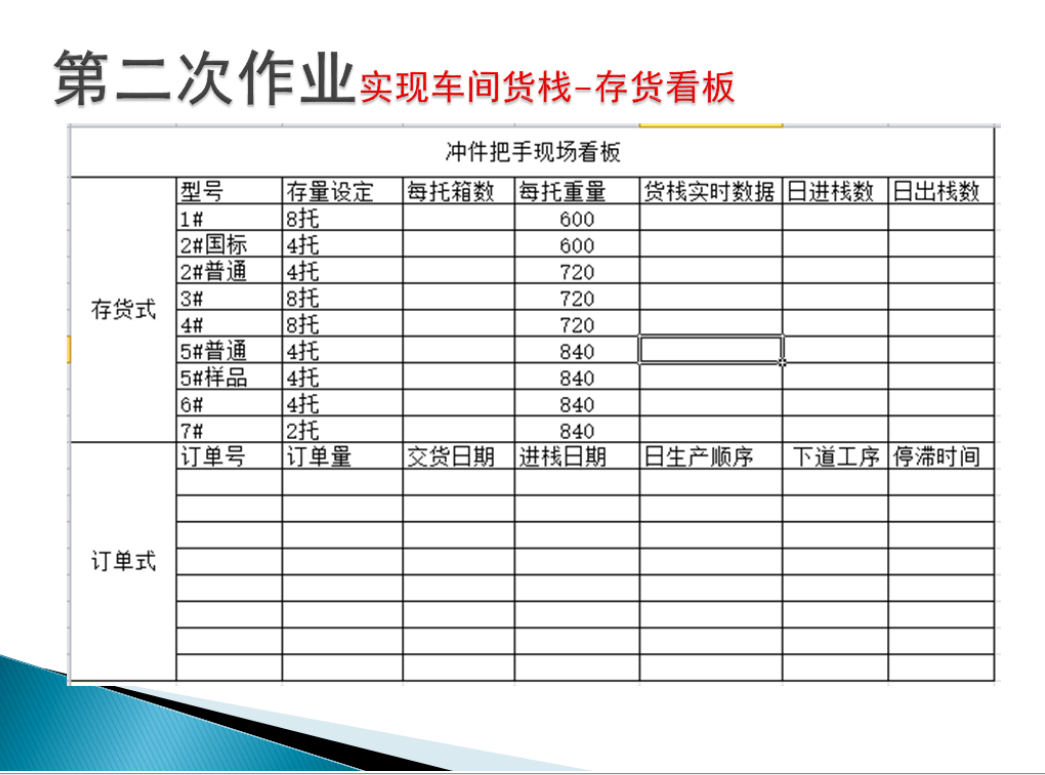 第二次作业实现车间货栈-存货看板

冲件把手现场看板

| | 型号 | 存量设定 | 每托箱数 | 每托重量 | 货栈实时数据 | 日进栈数 | 日出栈数 |
|---|---|---|---|---|---|---|---|
| 存货式 | 1# | 8托 | | 600 | | | |
| | 2#国标 | 4托 | | 600 | | | |
| | 2#普通 | 4托 | | 720 | | | |
| | 3# | 8托 | | 720 | | | |
| | 4# | 8托 | | 720 | | | |
| | 5#普通 | 4托 | | 840 | | | |
| | 5#样品 | 4托 | | 840 | | | |
| | 6# | 4托 | | 840 | | | |
| | 7# | 2托 | | 840 | | | |
| 订单式 | 订单号 | 订单量 | 交货日期 | 进栈日期 | 日生产顺序 | 下道工序 | 停滞时间 |
| | | | | | | | |
| | | | | | | | |
| | | | | | | | |
| | | | | | | | |
| | | | | | | | |
| | | | | | | | |
| | | | | | | | |
| | | | | | | | |